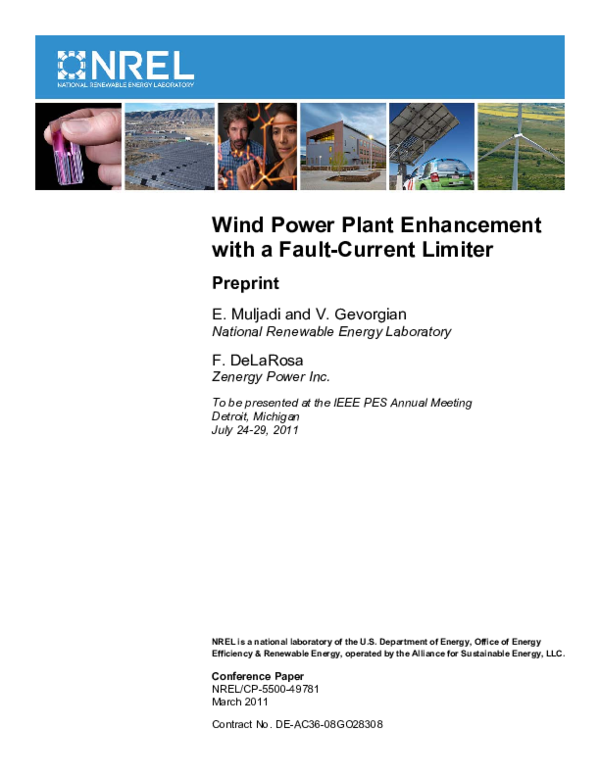 NREL
NATIONAL RENEWABLE ENERGY LABORATORY

Wind Power Plant Enhancement with a Fault-Current Limiter

Preprint

E. Muljadi and V. Gevorgian
National Renewable Energy Laboratory

F. DeLaRosa
Zenergy Power Inc.

To be presented at the IEEE PES Annual Meeting
Detroit, Michigan
July 24-29, 2011

NREL is a national laboratory of the U.S. Department of Energy, Office of Energy Efficiency & Renewable Energy, operated by the Alliance for Sustainable Energy, LLC.

Conference Paper
NREL/CP-5500-49781
March 2011

Contract No. DE-AC36-08GO28308